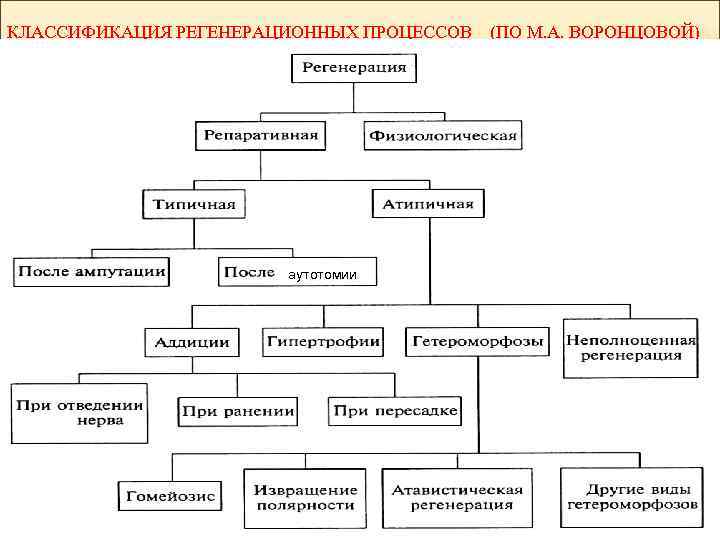 КЛАССИФИКАЦИЯ РЕГЕНЕРАЦИОННЫХ ПРОЦЕССОВ (ПО М.А. ВОРОНЦОВОЙ)

Регенерация

Репаративная

Физиологическая

Типичная

Атипичная

После ампутации

После аутотомии

Аддиции

Гипертрофии

Гетероморфозы

Неполноценная регенерация

При отведении нерва

При ранении

При пересадке

Гомейозис

Извращение полярности

Атавистическая регенерация

Другие виды гетероморфозов